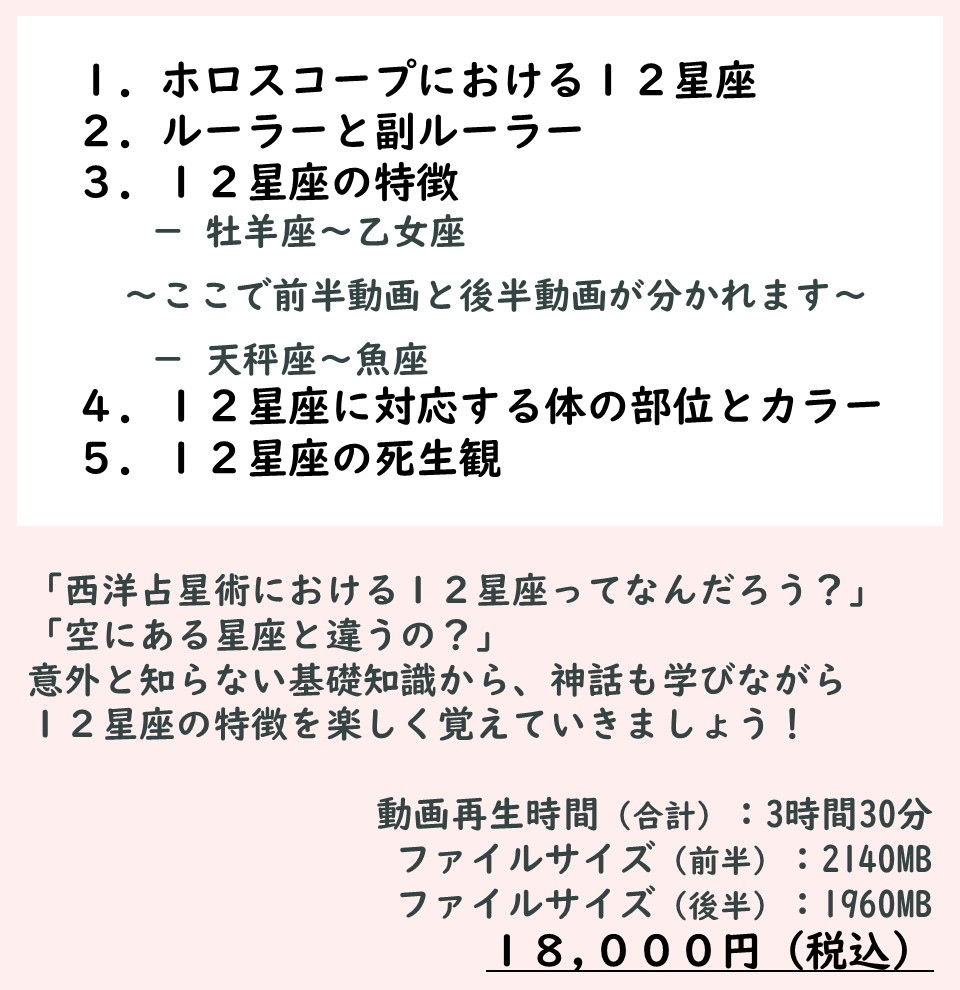 １．ホロスコープにおける１２星座
２．ルーラーと副ルーラー
３．１２星座の特徴
　－ 牡羊座～乙女座

～ここで前半動画と後半動画が分かれます～

　－ 天秤座～魚座
４．１２星座に対応する体の部位とカラー
５．１２星座の死生観

「西洋占星術における１２星座ってなんだろう？」
「空にある星座と違うの？」
意外と知らない基礎知識から、神話も学びながら
１２星座の特徴を楽しく覚えていきましょう！

動画再生時間（合計）：3時間30分
ファイルサイズ（前半）：2140MB
ファイルサイズ（後半）：1960MB
１８，０００円（税込）